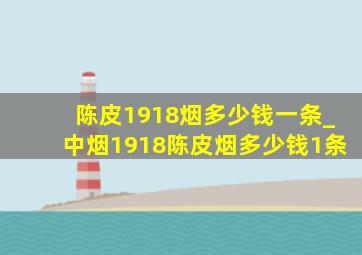 陈皮1918烟多少钱一条_中烟1918陈皮烟多少钱1条